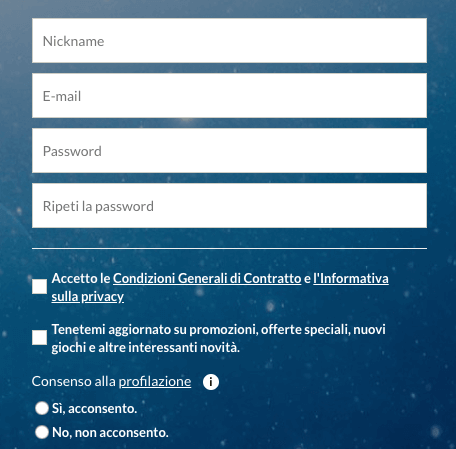 Nickname

E-mail

Password

Ripeti la password

Accetto le Condizioni Generali di Contratto e l'Informativa sulla privacy

Tenetemi aggiornato su promozioni, offerte speciali, nuovi giochi e altre interessanti novità.

Consenso alla profilazione i

Sì, acconsento.

No, non acconsento.